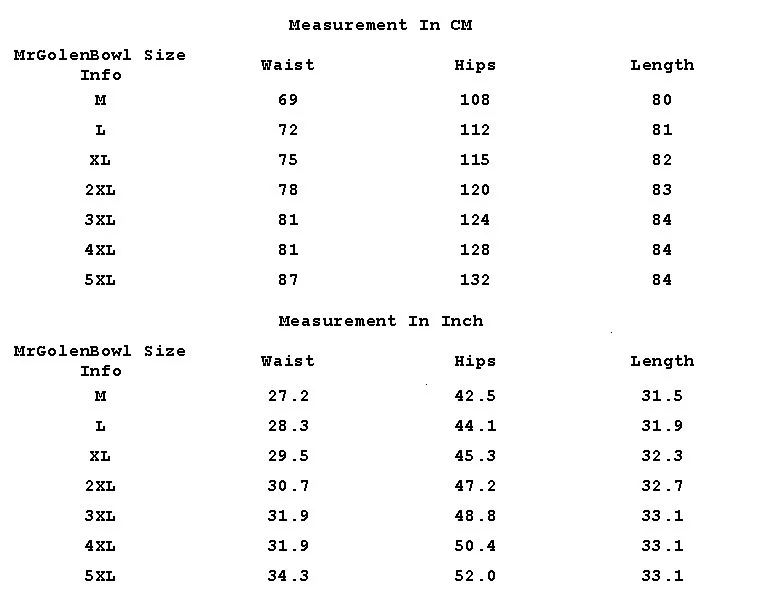 Measurement In CM

| MrGolenBowl Size Info | Waist | Hips | Length |
|---|---|---|---|
| M | 69 | 108 | 80 |
| L | 72 | 112 | 81 |
| XL | 75 | 115 | 82 |
| 2XL | 78 | 120 | 83 |
| 3XL | 81 | 124 | 84 |
| 4XL | 81 | 128 | 84 |
| 5XL | 87 | 132 | 84 |

Measurement In Inch

| MrGolenBowl Size Info | Waist | Hips | Length |
|---|---|---|---|
| M | 27.2 | 42.5 | 31.5 |
| L | 28.3 | 44.1 | 31.9 |
| XL | 29.5 | 45.3 | 32.3 |
| 2XL | 30.7 | 47.2 | 32.7 |
| 3XL | 31.9 | 48.8 | 33.1 |
| 4XL | 31.9 | 50.4 | 33.1 |
| 5XL | 34.3 | 52.0 | 33.1 |